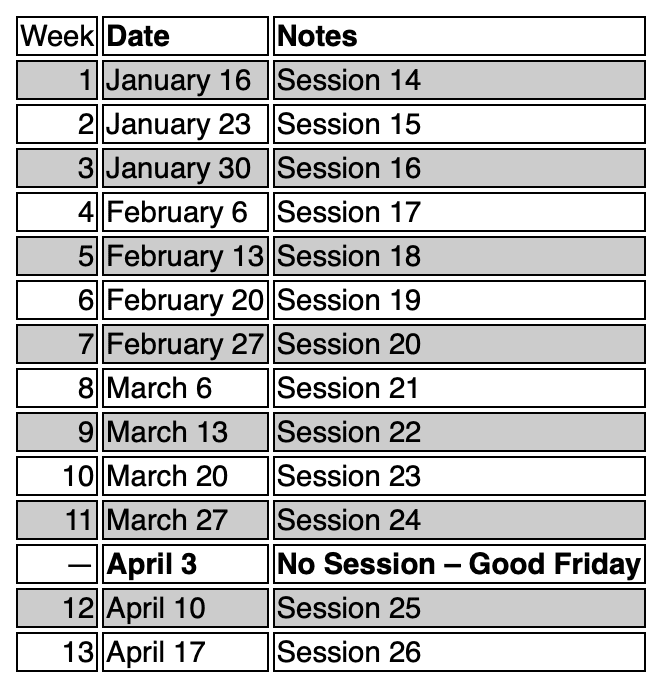 | Week | Date | Notes |
|---|---|---|
| 1 | January 16 | Session 14 |
| 2 | January 23 | Session 15 |
| 3 | January 30 | Session 16 |
| 4 | February 6 | Session 17 |
| 5 | February 13 | Session 18 |
| 6 | February 20 | Session 19 |
| 7 | February 27 | Session 20 |
| 8 | March 6 | Session 21 |
| 9 | March 13 | Session 22 |
| 10 | March 20 | Session 23 |
| 11 | March 27 | Session 24 |
| — | April 3 | No Session – Good Friday |
| 12 | April 10 | Session 25 |
| 13 | April 17 | Session 26 |